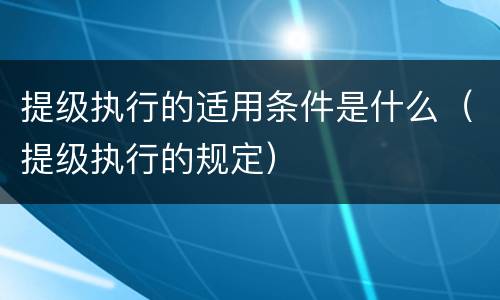 提级执行的适用条件是什么（提级执行的规定）